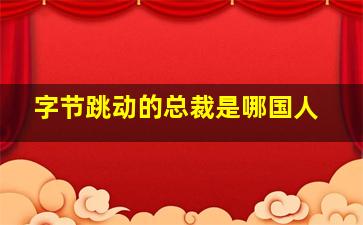 字节跳动的总裁是哪国人